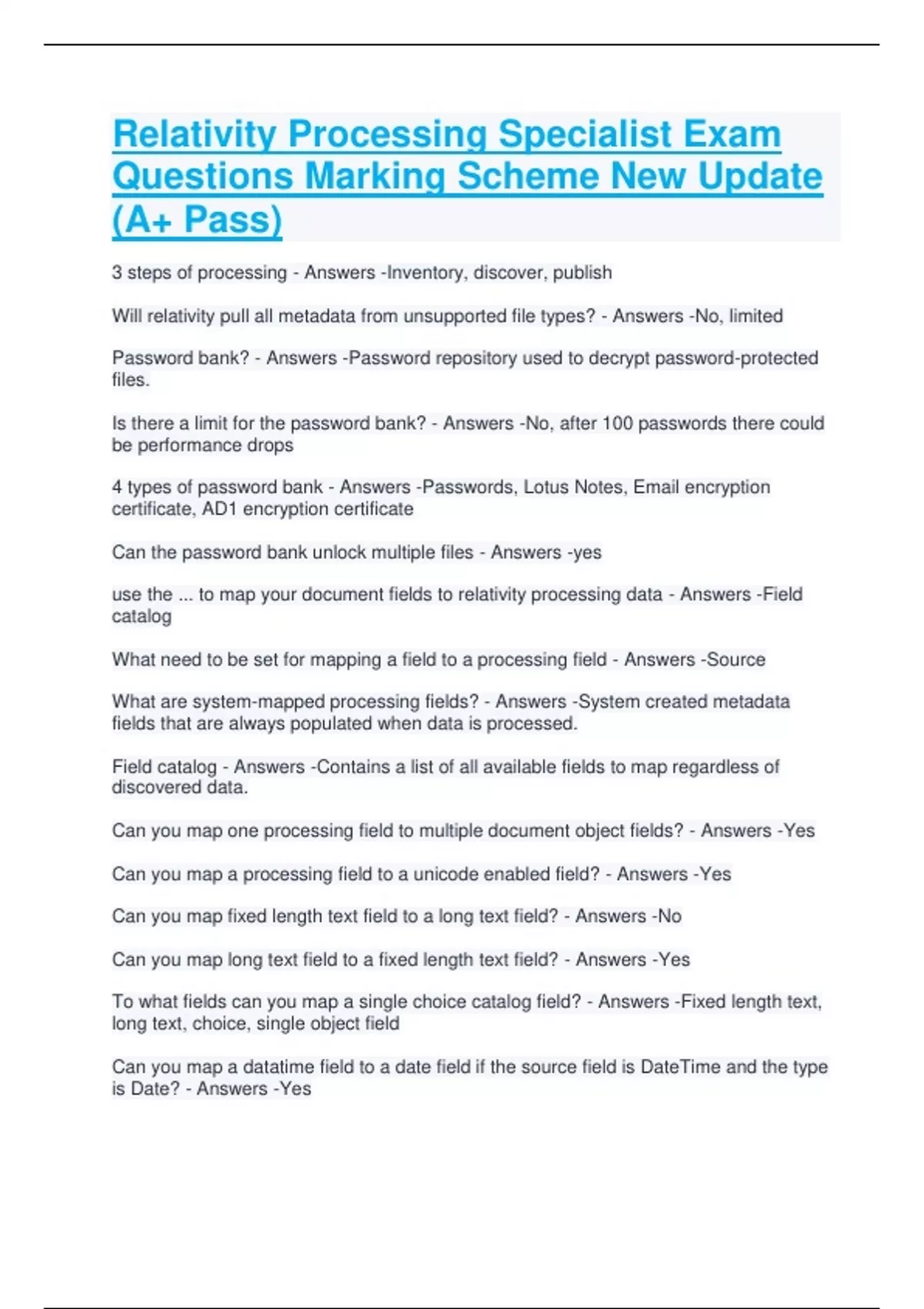 Relativity Processing Specialist Exam Questions Marking Scheme New Update (A+ Pass)

3 steps of processing - Answers -Inventory, discover, publish

Will relativity pull all metadata from unsupported file types? - Answers -No, limited

Password bank? - Answers -Password repository used to decrypt password-protected files.

Is there a limit for the password bank? - Answers -No, after 100 passwords there could be performance drops

4 types of password bank - Answers -Passwords, Lotus Notes, Email encryption certificate, AD1 encryption certificate

Can the password bank unlock multiple files - Answers -yes

use the ... to map your document fields to relativity processing data - Answers -Field catalog

What need to be set for mapping a field to a processing field - Answers -Source

What are system-mapped processing fields? - Answers -System created metadata fields that are always populated when data is processed.

Field catalog - Answers -Contains a list of all available fields to map regardless of discovered data.

Can you map one processing field to multiple document object fields? - Answers -Yes

Can you map a processing field to a unicode enabled field? - Answers -Yes

Can you map fixed length text field to a long text field? - Answers -No

Can you map long text field to a fixed length text field? - Answers -Yes

To what fields can you map a single choice catalog field? - Answers -Fixed length text, long text, choice, single object field

Can you map a datatime field to a date field if the source field is DateTime and the type is Date? - Answers -Yes